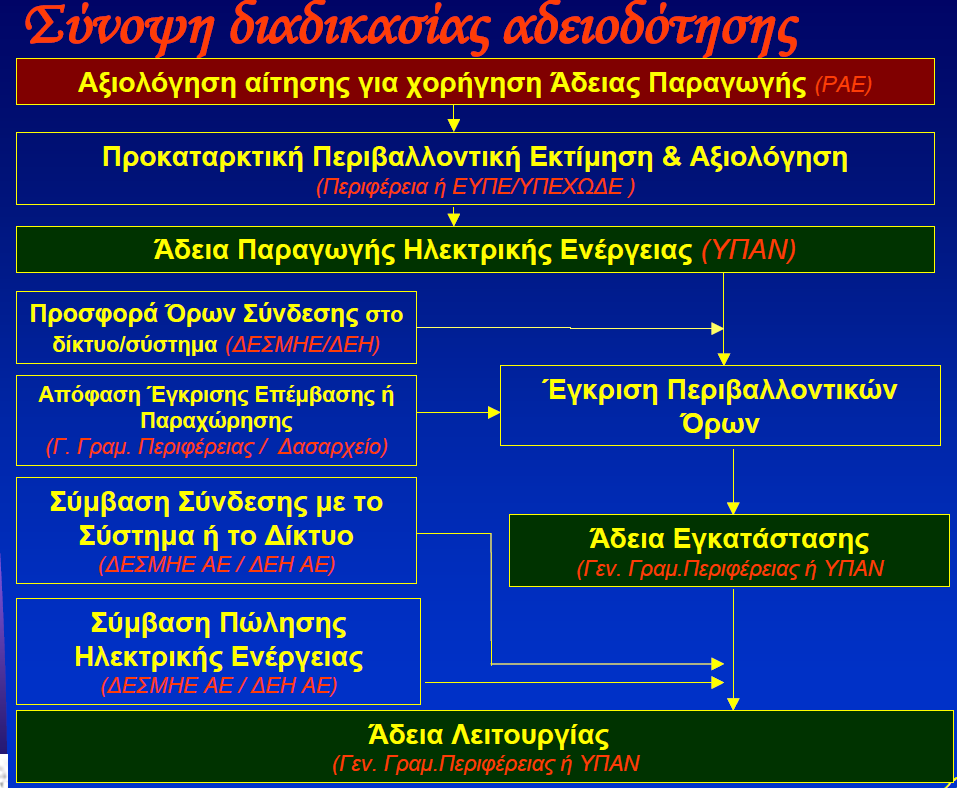 Σύνοψη διαδικασίας αδειοδότησης

Αξιολόγηση αίτησης για χορήγηση Άδειας Παραγωγής (ΡΑΕ)

Προκαταρκτική Περιβαλλοντική Εκτίμηση & Αξιολόγηση
(Περιφέρεια ή ΕΥΠΕ/ΥΠΕΧΩΔΕ )

Άδεια Παραγωγής Ηλεκτρικής Ενέργειας (ΥΠΑΝ)

Προσφορά Όρων Σύνδεσης στο δίκτυο/σύστημα (ΔΕΣΜΗΕ/ΔΕΗ)

Απόφαση Έγκρισης Επέμβασης ή Παραχώρησης
(Γ. Γραμ. Περιφέρειας / Δασαρχείο)

Έγκριση Περιβαλλοντικών Όρων

Σύμβαση Σύνδεσης με το Σύστημα ή το Δίκτυο
(ΔΕΣΜΗΕ ΑΕ / ΔΕΗ ΑΕ)

Άδεια Εγκατάστασης
(Γεν. Γραμ.Περιφέρειας ή ΥΠΑΝ

Σύμβαση Πώλησης Ηλεκτρικής Ενέργειας
(ΔΕΣΜΗΕ ΑΕ / ΔΕΗ ΑΕ)

Άδεια Λειτουργίας
(Γεν. Γραμ.Περιφέρειας ή ΥΠΑΝ